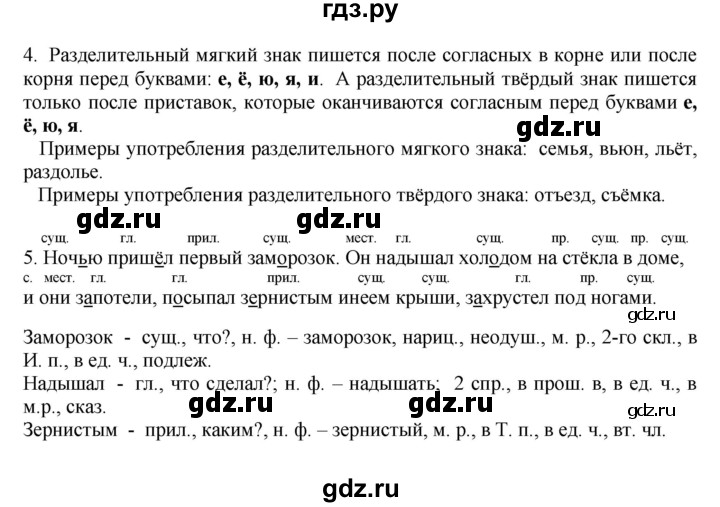 гдз.ру

4. Разделительный мягкий знак пишется после согласных в корне или после корня перед буквами: **е, ё, ю, я, и**. А разделительный твёрдый знак пишется только после приставок, которые оканчиваются согласным перед буквами **е, ё, ю, я**.

gdz.ru

Примеры употребления разделительного мягкого знака: семья, вьюн, льёт, раздолье.

Примеры употребления разделительного твёрдого знака: отъезд, съёмка.

gdz.ru gdz.ru

сущ. гл. прил. сущ. мест. гл. сущ. пр. сущ. пр. сущ.
5. Ночью пришёл первый заморозок. Он надышал холодом на стёкла в доме,
с. мест. гл. гл. прил. сущ. сущ. гл. пр. сущ.
и они запотели, посыпал зернистым инеем крыши, захрустел под ногами.

gdz.ru

Заморозок - сущ., что?, н. ф. – заморозок, нариц., неодуш., м. р., 2-го скл., в И. п., в ед. ч., подлеж.
Надышал - гл., что сделал?; н. ф. – надышать; 2 спр., в прош. в, в ед. ч., в м.р., сказ.

gdz.ru gdz.ru gdz.ru

Зернистым - прил., каким?, н. ф. – зернистый, м. р., в Т. п., в ед. ч., вт. чл.

gdz.ru